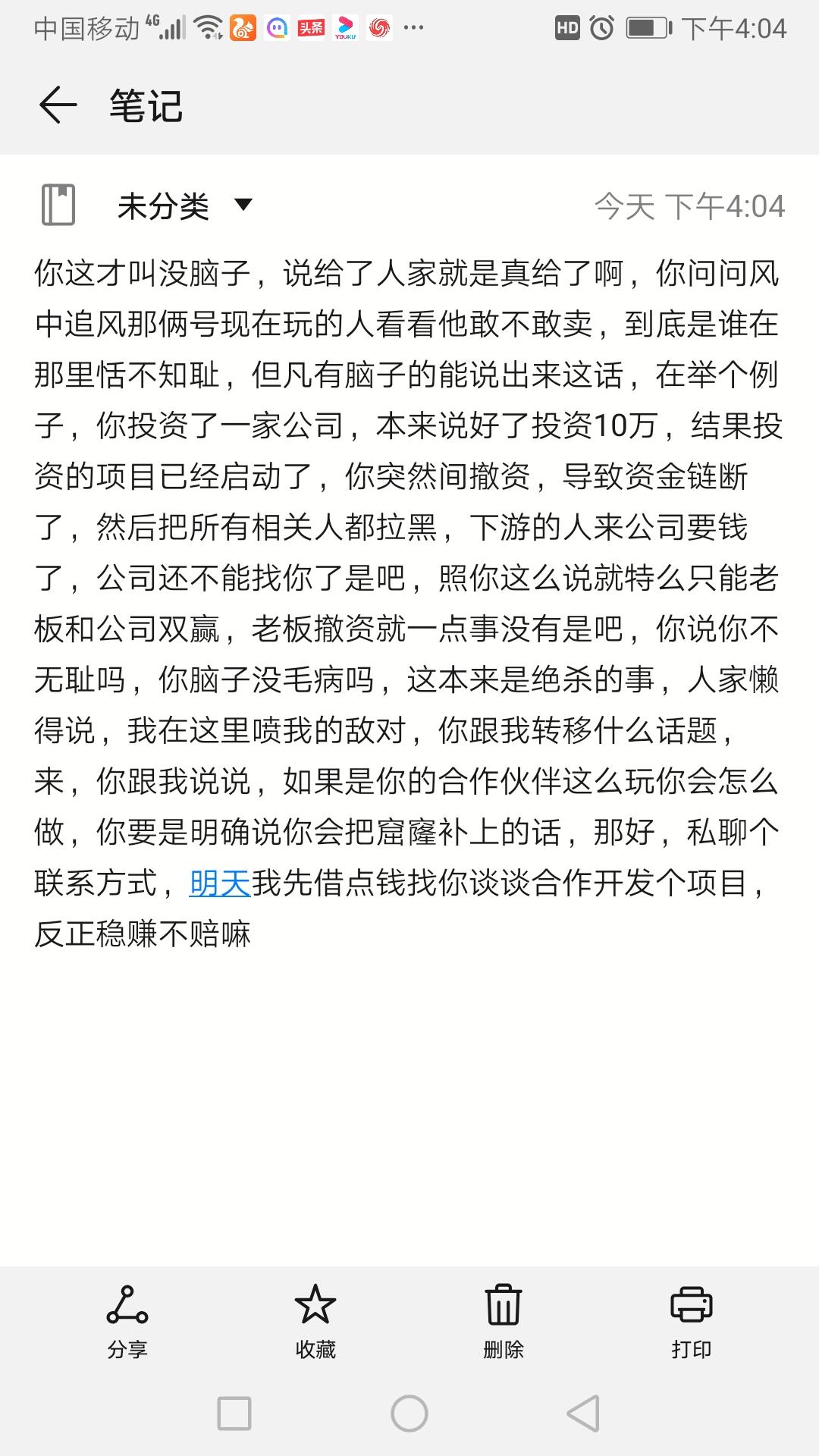 中国移动 4G 头条 YOUKU ··· HD 下午4:04

笔记

未分类 今天 下午4:04

你这才叫没脑子，说给了人家就是真给了啊，你问问风中追风那俩号现在玩的人看看他敢不敢卖，到底是谁在那里恬不知耻，但凡有脑子的能说出来这话，在举个例子，你投资了一家公司，本来说好了投资10万，结果投资的项目已经启动了，你突然间撤资，导致资金链断了，然后把所有相关人都拉黑，下游的人来公司要钱了，公司还不能找你了是吧，照你这么说就特么只能老板和公司双赢，老板撤资就一点事没有是吧，你说你不无耻吗，你脑子没毛病吗，这本来是绝杀的事，人家懒得说，我在这里喷我的敌对，你跟我转移什么话题，来，你跟我说说，如果是你的合作伙伴这么玩你会怎么做，你要是明确说你会把窟窿补上的话，那好，私聊个联系方式，明天我先借点钱找你谈谈合作开发个项目，反正稳赚不赔嘛

分享 收藏 删除 打印